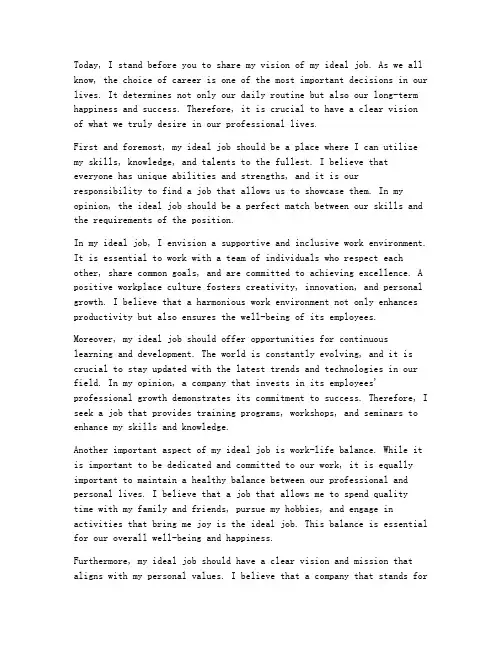 Today, I stand before you to share my vision of my ideal job. As we all know, the choice of career is one of the most important decisions in our lives. It determines not only our daily routine but also our long-term happiness and success. Therefore, it is crucial to have a clear vision of what we truly desire in our professional lives.

First and foremost, my ideal job should be a place where I can utilize my skills, knowledge, and talents to the fullest. I believe that everyone has unique abilities and strengths, and it is our responsibility to find a job that allows us to showcase them. In my opinion, the ideal job should be a perfect match between our skills and the requirements of the position.

In my ideal job, I envision a supportive and inclusive work environment. It is essential to work with a team of individuals who respect each other, share common goals, and are committed to achieving excellence. A positive workplace culture fosters creativity, innovation, and personal growth. I believe that a harmonious work environment not only enhances productivity but also ensures the well-being of its employees.

Moreover, my ideal job should offer opportunities for continuous learning and development. The world is constantly evolving, and it is crucial to stay updated with the latest trends and technologies in our field. In my opinion, a company that invests in its employees' professional growth demonstrates its commitment to success. Therefore, I seek a job that provides training programs, workshops, and seminars to enhance my skills and knowledge.

Another important aspect of my ideal job is work-life balance. While it is important to be dedicated and committed to our work, it is equally important to maintain a healthy balance between our professional and personal lives. I believe that a job that allows me to spend quality time with my family and friends, pursue my hobbies, and engage in activities that bring me joy is the ideal job. This balance is essential for our overall well-being and happiness.

Furthermore, my ideal job should have a clear vision and mission that aligns with my personal values. I believe that a company that stands for